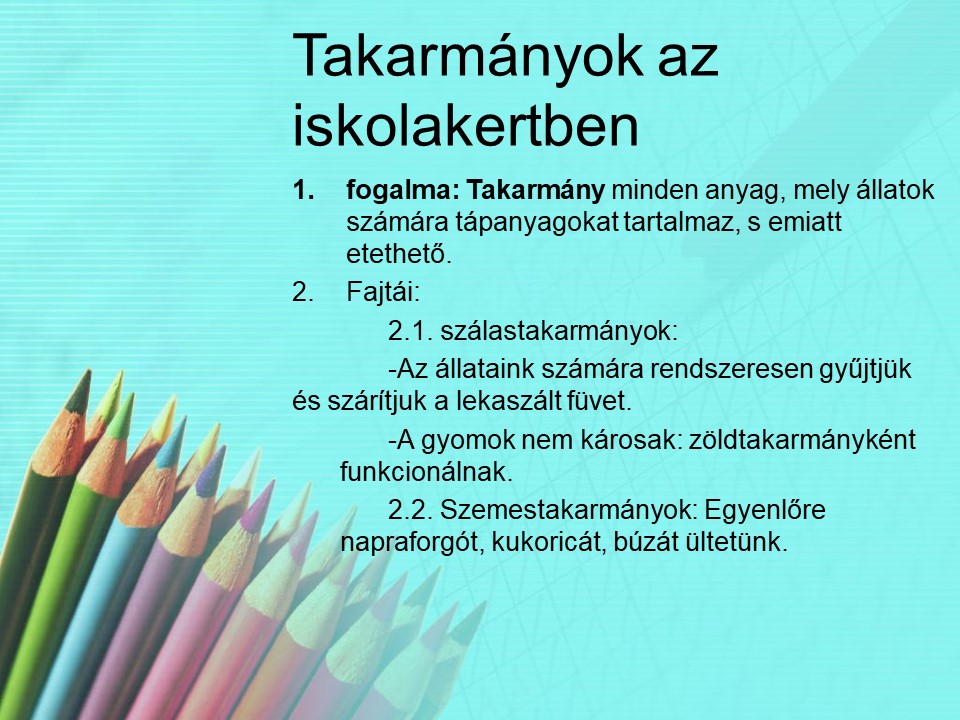 Takarmányok az iskolakertben

1. fogalma: Takarmány minden anyag, mely állatok számára tápanyagokat tartalmaz, s emiatt etethető.

2. Fajtái:

2.1. szálastakarmányok:

-Az állataink számára rendszeresen gyűjtjük és szárítjuk a lekaszált füvet.

-A gyomok nem károsak: zöldtakarmányként funkcionálnak.

2.2. Szemestakarmányok: Egyenlőre napraforgót, kukoricát, búzát ültetünk.